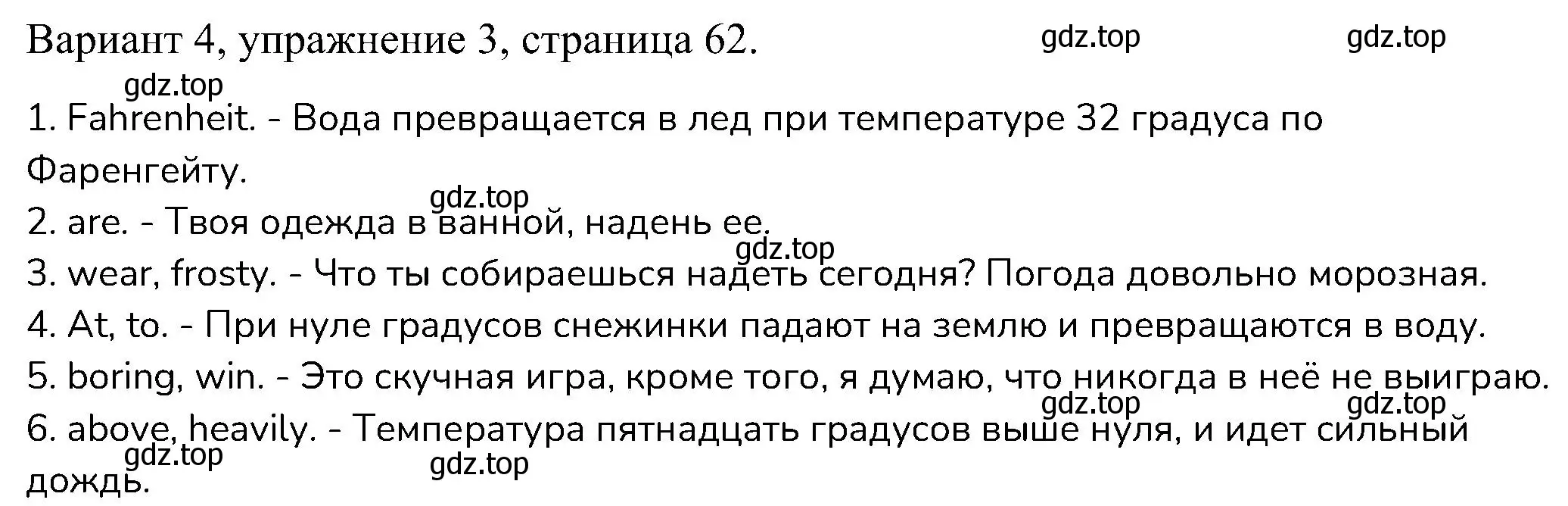 Вариант 4, упражнение 3, страница 62.

gdz.top gdz.top gdz.top

1. Fahrenheit. - Вода превращается в лед при температуре 32 градуса по Фаренгейту.

gdz.top

2. are. - Твоя одежда в ванной, надень ее.

gdz.top

3. wear, frosty. - Что ты собираешься надеть сегодня? Погода довольно морозная.

4. At, to. - При нуле градусов снежинки падают на землю и превращаются в воду.

5. boring, win. - Это скучная игра, кроме того, я думаю, что никогда в неё не выиграю.

gdz.top gdz.top

6. above, heavily. - Температура пятнадцать градусов выше нуля, и идет сильный дождь.

gdz.top gdz.top